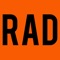 RAD